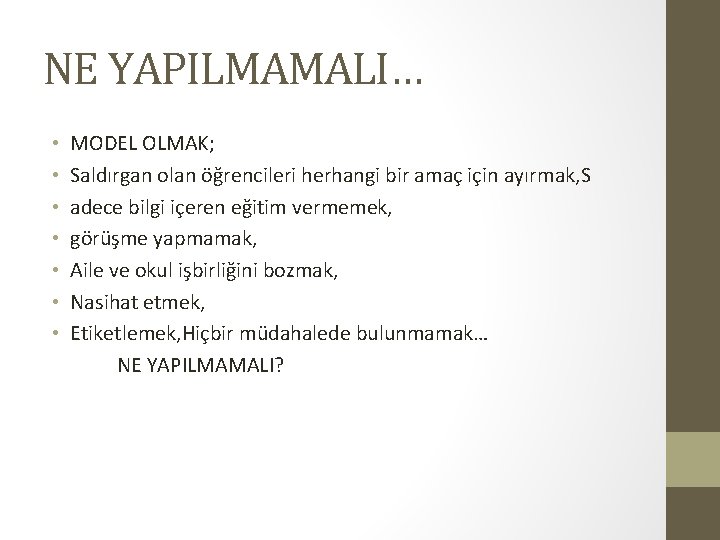 NE YAPILMAMALI…

• MODEL OLMAK;
• Saldırgan olan öğrencileri herhangi bir amaç için ayırmak,S
• adece bilgi içeren eğitim vermemek,
• görüşme yapmamak,
• Aile ve okul işbirliğini bozmak,
• Nasihat etmek,
• Etiketlemek,Hiçbir müdahalede bulunmamak…

NE YAPILMAMALI?